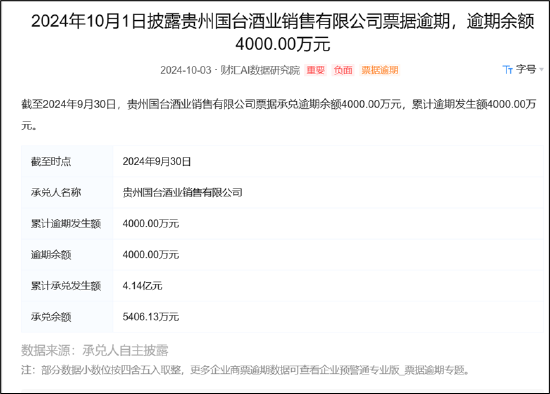 2024年10月1日披露贵州国台酒业销售有限公司票据逾期，逾期余额4000.00万元

2024-10-03 · 财汇AI数据研究院 重要 负面 票据逾期

Tт 字号

截至2024年9月30日，贵州国台酒业销售有限公司票据承兑逾期余额4000.00万元，累计逾期发生额4000.00万元。

| 截至时点 | 2024年9月30日 |
|---|---|
| 承兑人名称 | 贵州国台酒业销售有限公司 |
| 累计逾期发生额 | 4000.00万元 |
| 逾期余额 | 4000.00万元 |
| 累计承兑发生额 | 4.14亿元 |
| 承兑余额 | 5406.13万元 |

数据来源：承兑人自主披露

注：部分数据小数位按四舍五入取整，更多企业商票逾期数据可查看企业预警通专业版_票据逾期专题。